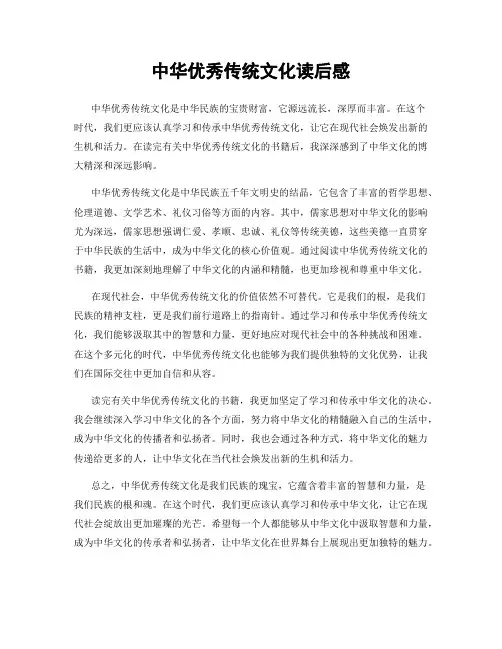 中华优秀传统文化读后感

中华优秀传统文化是中华民族的宝贵财富，它源远流长，深厚而丰富。在这个时代，我们更应该认真学习和传承中华优秀传统文化，让它在现代社会焕发出新的生机和活力。在读完有关中华优秀传统文化的书籍后，我深深感到了中华文化的博大精深和深远影响。

中华优秀传统文化是中华民族五千年文明史的结晶，它包含了丰富的哲学思想、伦理道德、文学艺术、礼仪习俗等方面的内容。其中，儒家思想对中华文化的影响尤为深远，儒家思想强调仁爱、孝顺、忠诚、礼仪等传统美德，这些美德一直贯穿于中华民族的生活中，成为中华文化的核心价值观。通过阅读中华优秀传统文化的书籍，我更加深刻地理解了中华文化的内涵和精髓，也更加珍视和尊重中华文化。

在现代社会，中华优秀传统文化的价值依然不可替代。它是我们的根，是我们民族的精神支柱，更是我们前行道路上的指南针。通过学习和传承中华优秀传统文化，我们能够汲取其中的智慧和力量，更好地应对现代社会中的各种挑战和困难。在这个多元化的时代，中华优秀传统文化也能够为我们提供独特的文化优势，让我们在国际交往中更加自信和从容。

读完有关中华优秀传统文化的书籍，我更加坚定了学习和传承中华文化的决心。我会继续深入学习中华文化的各个方面，努力将中华文化的精髓融入自己的生活中，成为中华文化的传播者和弘扬者。同时，我也会通过各种方式，将中华文化的魅力传递给更多的人，让中华文化在当代社会焕发出新的生机和活力。

总之，中华优秀传统文化是我们民族的瑰宝，它蕴含着丰富的智慧和力量，是我们民族的根和魂。在这个时代，我们更应该认真学习和传承中华文化，让它在现代社会绽放出更加璀璨的光芒。希望每一个人都能够从中华文化中汲取智慧和力量，成为中华文化的传承者和弘扬者，让中华文化在世界舞台上展现出更加独特的魅力。